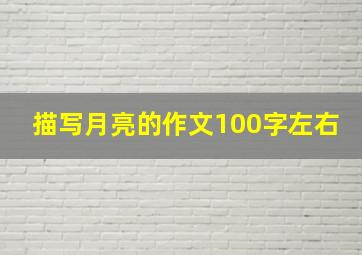 描写月亮的作文100字左右